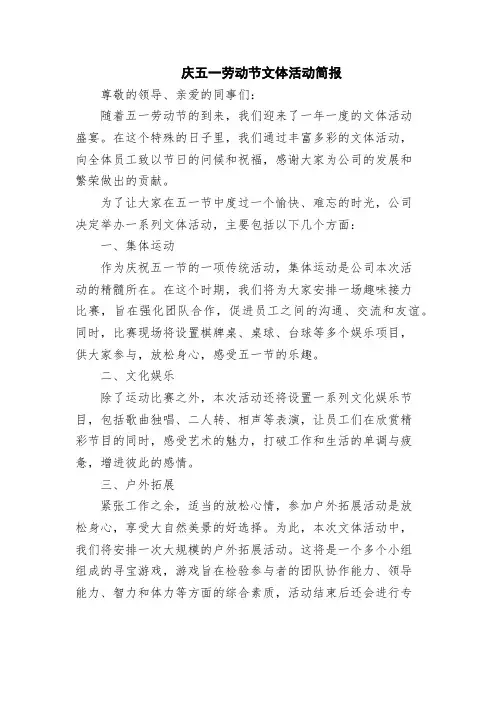 庆五一劳动节文体活动简报

尊敬的领导、亲爱的同事们：

随着五一劳动节的到来，我们迎来了一年一度的文体活动盛宴。在这个特殊的日子里，我们通过丰富多彩的文体活动，向全体员工致以节日的问候和祝福，感谢大家为公司的发展和繁荣做出的贡献。

为了让大家在五一节中度过一个愉快、难忘的时光，公司决定举办一系列文体活动，主要包括以下几个方面：

一、集体运动

作为庆祝五一节的一项传统活动，集体运动是公司本次活动的精髓所在。在这个时期，我们将为大家安排一场趣味接力比赛，旨在强化团队合作，促进员工之间的沟通、交流和友谊。同时，比赛现场将设置棋牌桌、桌球、台球等多个娱乐项目，供大家参与，放松身心，感受五一节的乐趣。

二、文化娱乐

除了运动比赛之外，本次活动还将设置一系列文化娱乐节目，包括歌曲独唱、二人转、相声等表演，让员工们在欣赏精彩节目的同时，感受艺术的魅力，打破工作和生活的单调与疲惫，增进彼此的感情。

三、户外拓展

紧张工作之余，适当的放松心情，参加户外拓展活动是放松身心，享受大自然美景的好选择。为此，本次文体活动中，我们将安排一次大规模的户外拓展活动。这将是一个多个小组组成的寻宝游戏，游戏旨在检验参与者的团队协作能力、领导能力、智力和体力等方面的综合素质，活动结束后还会进行专